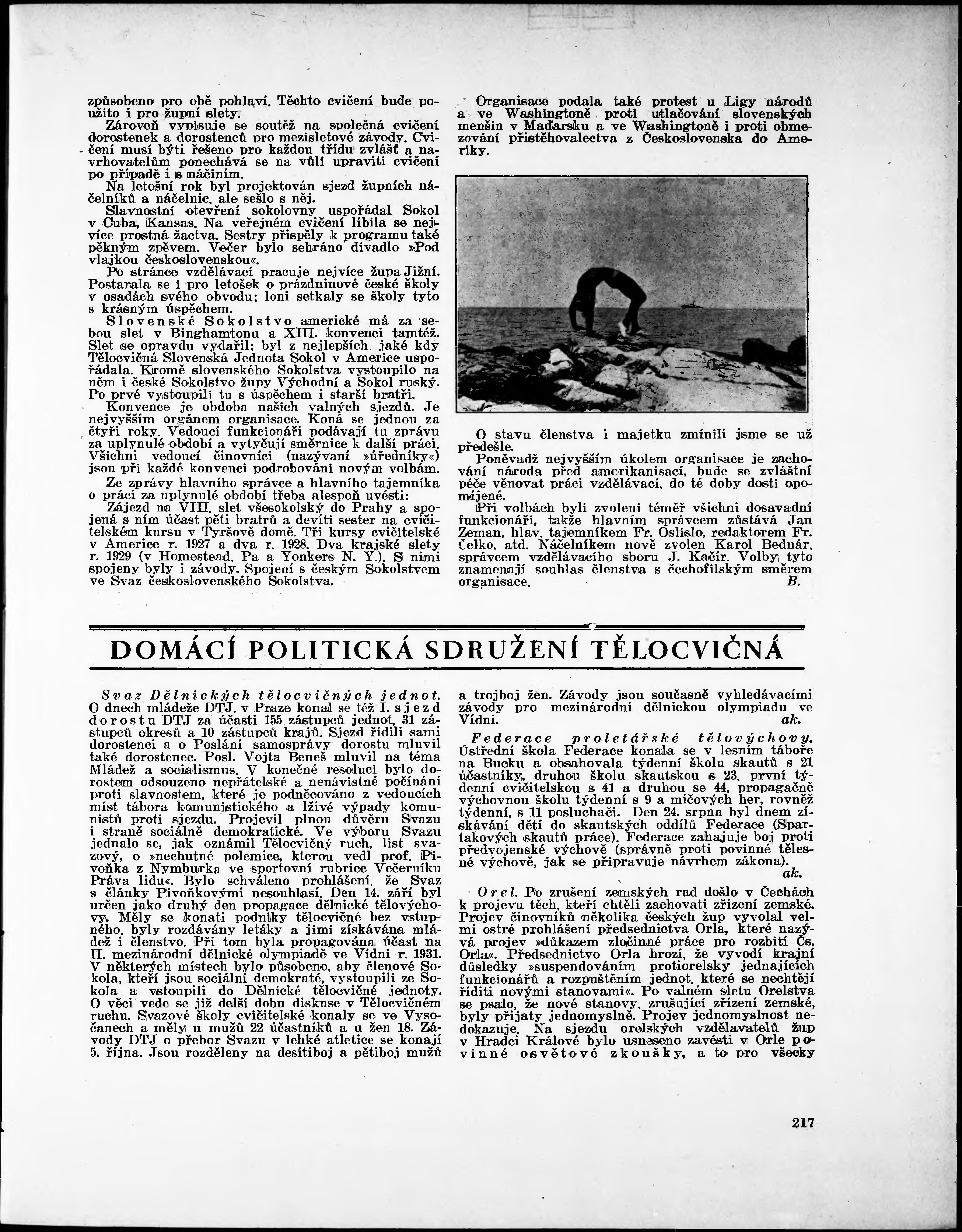 způsobeno pro obě pohlaví. Těchto cvičení bude použito i pro župní slety.
Zároveň vypisuje se soutěž na společná cvičení dorostenek a dorostenců pro mezisletové závody. Cvičení musí býti řešeno pro každou třídu zvlášť a navrhovatelům ponechává se na vůli upraviti cvičení po případě i s náčiním.
Na letošní rok byl projektován sjezd župních náčelníků a náčelnic, ale sešlo s něj.
Slavnostní otevření sokolovny uspořádal Sokol v Cuba, Kansas. Na veřejném cvičení líbila se nejvíce prostná žactva. Sestry přispěly k programu také pěkným zpěvem. Večer bylo sehráno divadlo »Pod vlajkou československou«.
Po stránce vzdělávací pracuje nejvíce župa Jižní. Postarala se i pro letošek o prázdninové české školy v osadách svého obvodu; loni setkaly se školy tyto s krásným úspěchem.
Slovenské Sokolstvo americké má za sebou slet v Binghamtonu a XIII. konvenci tamtéž. Slet se opravdu vydařil; byl z nejlepších jaké kdy Tělocvičná Slovenská Jednota Sokol v Americe uspořádala. Kromě slovenského Sokolstva vystoupilo na něm i české Sokolstvo župy Východní a Sokol ruský. Po prvé vystoupili tu s úspěchem i starší bratři.
Konvence je obdoba našich valných sjezdů. Je nejvyšším orgánem organisace. Koná se jednou za čtyři roky. Vedoucí funkcionáři podávají tu zprávu za uplynulé období a vytyčují směrnice k další práci. Všichni vedoucí činovníci (nazývaní »úředníky«) jsou při každé konvenci podrobováni novým volbám.
Ze zprávy hlavního správce a hlavního tajemníka o práci za uplynulé období třeba alespoň uvésti:
Zájezd na VIII. slet všesokolský do Prahy a spojená s ním účast pěti bratrů a devíti sester na cvičitelském kursu v Tyršově domě. Tři kursy cvičitelské v Americe r. 1927 a dva r. 1928. Dva krajské slety r. 1929 (v Homestead, Pa a Yonkers N. Y.). S nimi spojeny byly i závody. Spojení s českým Sokolstvem ve Svaz československého Sokolstva.

Organisace podala také protest u Ligy národů a ve Washingtoně proti utlačování slovenských menšin v Maďarsku a ve Washingtoně i proti obmezování přistěhovalectva z Československa do Ameriky.

O stavu členstva i majetku zmínili jsme se už předešle.
Poněvadž nejvyšším úkolem organisace je zachování národa před amerikanisací, bude se zvláštní péče věnovat práci vzdělávací, do té doby dosti opomíjené.
Při volbách byli zvoleni téměř všichni dosavadní funkcionáři, takže hlavním správcem zůstává Jan Zeman, hlav. tajemníkem Fr. Oslislo, redaktorem Fr. Čelko, atd. Náčelníkem nově zvolen Karol Bednár, správcem vzdělávacího sboru J. Kačír. Volby tyto znamenají souhlas členstva s čechofilským směrem organisace. B.

DOMÁCÍ POLITICKÁ SDRUŽENÍ TĚLOCVIČNÁ

Svaz Dělnických tělocvičných jednot. O dnech mládeže DTJ. v Praze konal se též I. sjezd dorostu DTJ za účasti 155 zástupců jednot, 31 zástupců okresů a 10 zástupců krajů. Sjezd řídili sami dorostenci a o Poslání samosprávy dorostu mluvil také dorostenec. Posl. Vojta Beneš mluvil na téma Mládež a socialismus. V konečné resoluci bylo dorostem odsouzeno nepřátelské a nenávistné počínání proti slavnostem, které je podněcováno z vedoucích míst tábora komunistického a lživé výpady komunistů proti sjezdu. Projevil plnou důvěru Svazu i straně sociálně demokratické. Ve výboru Svazu jednalo se, jak oznámil Tělocvičný ruch, list svazový, o »nechutné polemice, kterou vedl prof. Pivoňka z Nymburka ve sportovní rubrice Večerníku Práva lidu«. Bylo schváleno prohlášení, že Svaz s články Pivoňkovými nesouhlasí. Den 14. září byl určen jako druhý den propagace dělnické tělovýchovy. Měly se konati podniky tělocvičné bez vstupného, byly rozdávány letáky a jimi získávána mládež i členstvo. Při tom byla propagována účast na II. mezinárodní dělnické olympiadě ve Vídni r. 1931. V některých místech bylo působeno, aby členové Sokola, kteří jsou sociální demokraté, vystoupili ze Sokola a vstoupili do Dělnické tělocvičné jednoty. O věci vede se již delší dobu diskuse v Tělocvičném ruchu. Svazové školy cvičitelské konaly se ve Vysočanech a měly u mužů 22 účastníků a u žen 18. Závody DTJ o přebor Svazu v lehké atletice se konají 5. října. Jsou rozděleny na desítiboj a pětiboj mužů a trojboj žen. Závody jsou současně vyhledávacími závody pro mezinárodní dělnickou olympiadu ve Vídni. ak.

Federace proletářské tělovýchovy. Ústřední škola Federace konala se v lesním táboře na Bucku a obsahovala týdenní školu skautů s 21 účastníky, druhou školu skautskou s 23, první týdenní cvičitelskou s 41 a druhou se 44, propagačně výchovnou školu týdenní s 9 a míčových her, rovněž týdenní, s 11 posluchači. Den 24. srpna byl dnem získávání dětí do skautských oddílů Federace (Spartakových skautů práce). Federace zahajuje boj proti předvojenské výchově (správně proti povinné tělesné výchově, jak se připravuje návrhem zákona). ak.

Orel. Po zrušení zemských rad došlo v Čechách k projevu těch, kteří chtěli zachovati zřízení zemské. Projev činovníků několika českých žup vyvolal velmi ostré prohlášení předsednictva Orla, které nazývá projev »důkazem zločinné práce pro rozbití Čs. Orla«. Předsednictvo Orla hrozí, že vyvodí krajní důsledky »suspendováním protiorelsky jednajících funkcionářů a rozpuštěním jednot, které se nechtějí říditi novými stanovami«. Po valném sletu Orelstva se psalo, že nové stanovy, zrušující zřízení zemské, byly přijaty jednomyslně. Projev jednomyslnost nedokazuje. Na sjezdu orelských vzdělavatelů žup v Hradci Králové bylo usneseno zavésti v Orle povinné osvětové zkoušky, a to pro všecky

217